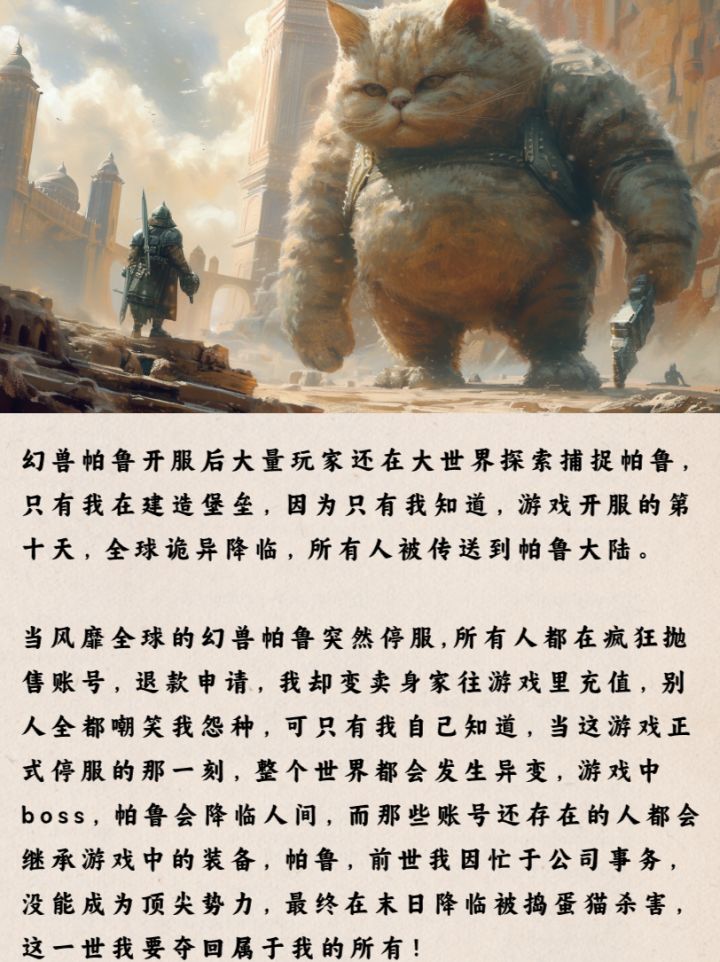 幻兽帕鲁开服后大量玩家还在大世界探索捕捉帕鲁，只有我在建造堡垒，因为只有我知道，游戏开服的第十天，全球诡异降临，所有人被传送到帕鲁大陆。

当风靡全球的幻兽帕鲁突然停服,所有人都在疯狂抛售账号，退款申请，我却变卖身家往游戏里充值，别人全都嘲笑我怨种，可只有我自己知道，当这游戏正式停服的那一刻，整个世界都会发生异变，游戏中boss，帕鲁会降临人间，而那些账号还存在的人都会继承游戏中的装备，帕鲁，前世我因忙于公司事务，没能成为顶尖势力，最终在末日降临被捣蛋猫杀害，这一世我要夺回属于我的所有！